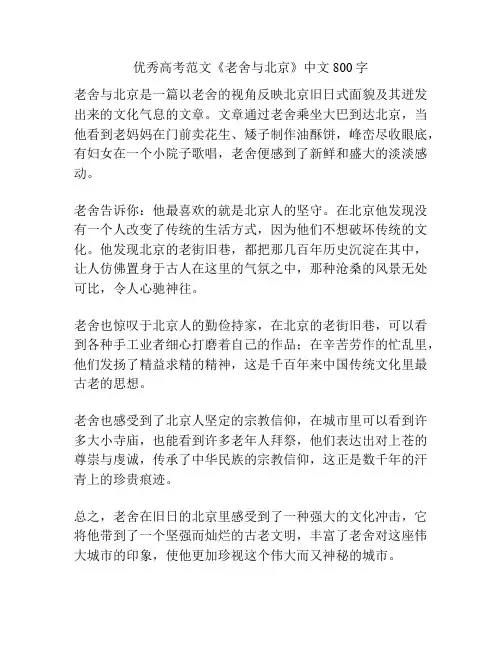 优秀高考范文《老舍与北京》中文800字

老舍与北京是一篇以老舍的视角反映北京旧日式面貌及其迸发出来的文化气息的文章。文章通过老舍乘坐大巴到达北京，当他看到老妈妈在门前卖花生、矮子制作油酥饼，峰峦尽收眼底，有妇女在一个小院子歌唱，老舍便感到了新鲜和盛大的淡淡感动。

老舍告诉你：他最喜欢的就是北京人的坚守。在北京他发现没有一个人改变了传统的生活方式，因为他们不想破坏传统的文化。他发现北京的老街旧巷，都把那几百年历史沉淀在其中，让人仿佛置身于古人在这里的气氛之中，那种沧桑的风景无处可比，令人心驰神往。

老舍也惊叹于北京人的勤俭持家，在北京的老街旧巷，可以看到各种手工业者细心打磨着自己的作品；在辛苦劳作的忙乱里，他们发扬了精益求精的精神，这是千百年来中国传统文化里最古老的思想。

老舍也感受到了北京人坚定的宗教信仰，在城市里可以看到许多大小寺庙，也能看到许多老年人拜祭，他们表达出对上苍的尊崇与虔诚，传承了中华民族的宗教信仰，这正是数千年的汗青上的珍贵痕迹。

总之，老舍在旧日的北京里感受到了一种强大的文化冲击，它将他带到了一个坚强而灿烂的古老文明，丰富了老舍对这座伟大城市的印象，使他更加珍视这个伟大而又神秘的城市。